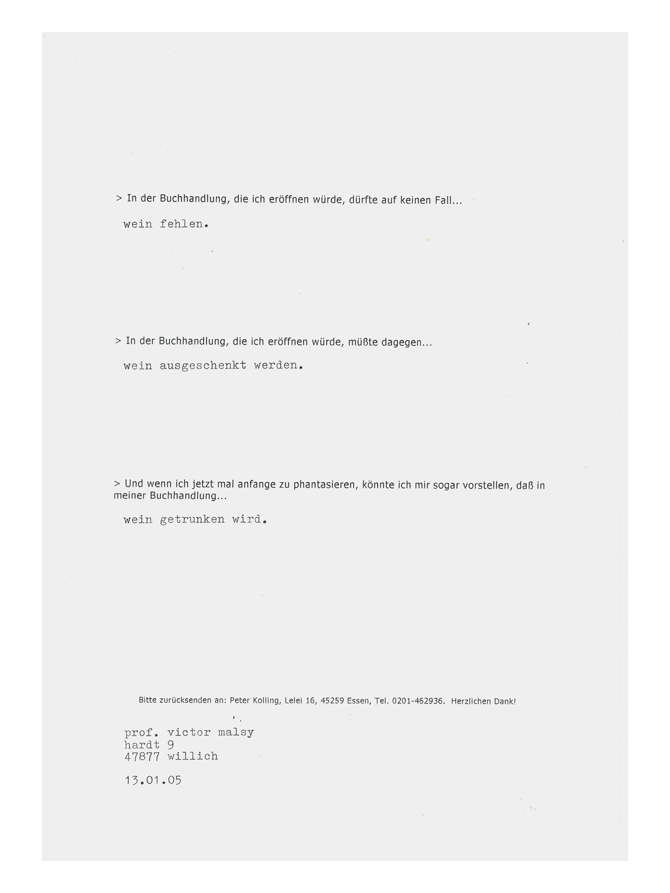 > In der Buchhandlung, die ich eröffnen würde, dürfte auf keinen Fall...

wein fehlen.

> In der Buchhandlung, die ich eröffnen würde, müßte dagegen...

wein ausgeschenkt werden.

> Und wenn ich jetzt mal anfange zu phantasieren, könnte ich mir sogar vorstellen, daß in meiner Buchhandlung...

wein getrunken wird.

Bitte zurücksenden an: Peter Kolling, Lelei 16, 45259 Essen, Tel. 0201-462936. Herzlichen Dank!

prof. victor malsy
hardt 9
47877 willich

13.01.05